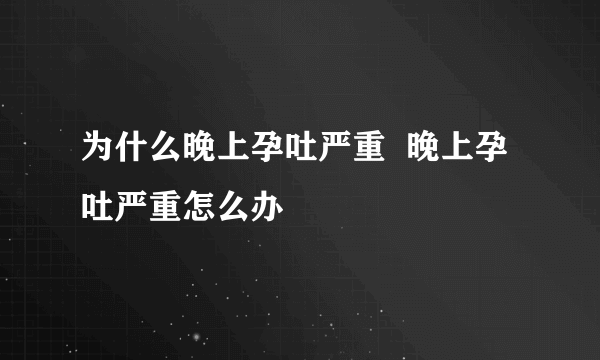 为什么晚上孕吐严重 晚上孕吐严重怎么办